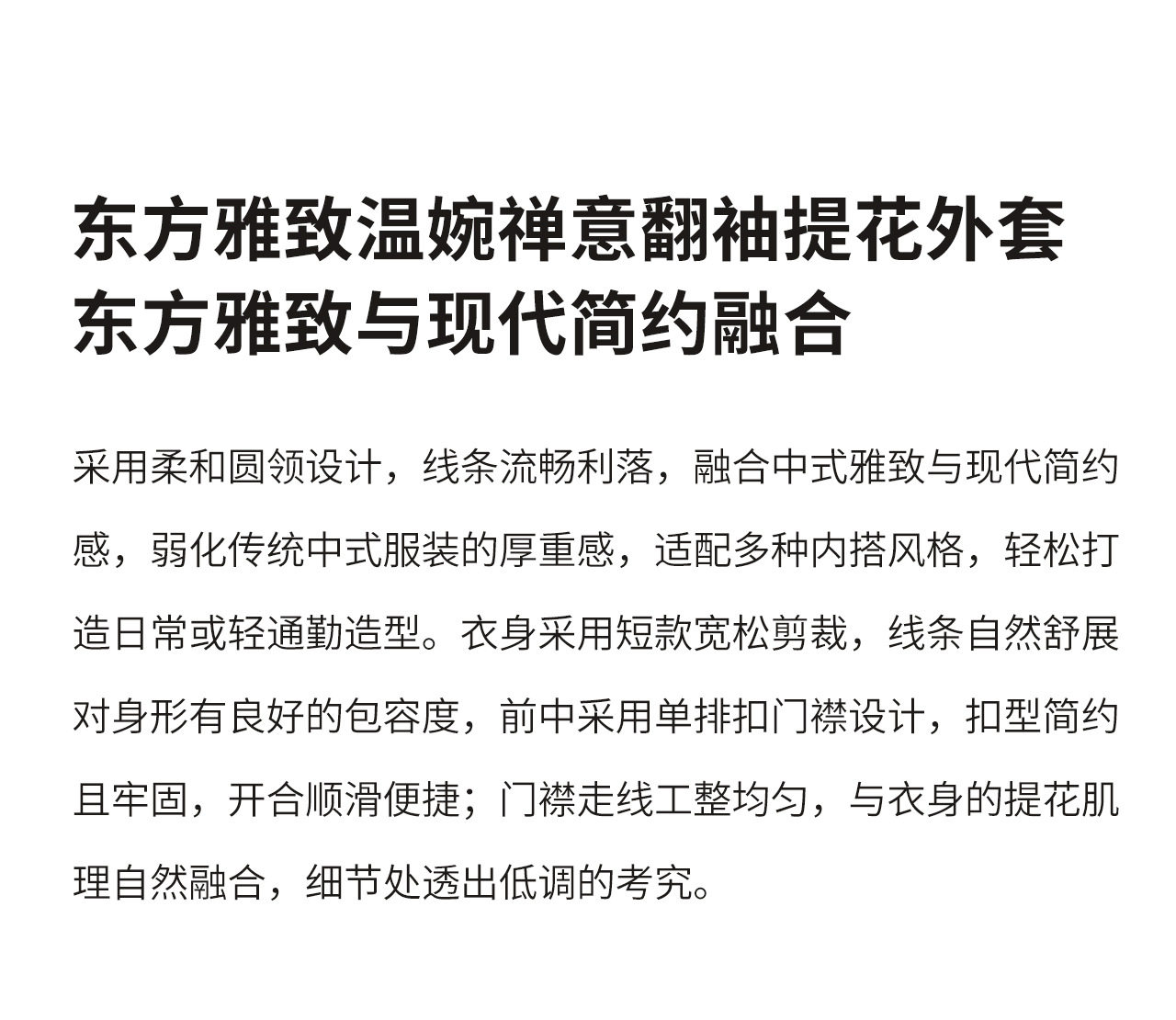 东方雅致温婉禅意翻袖提花外套
东方雅致与现代简约融合

采用柔和圆领设计，线条流畅利落，融合中式雅致与现代简约感，弱化传统中式服装的厚重感，适配多种内搭风格，轻松打造日常或轻通勤造型。衣身采用短款宽松剪裁，线条自然舒展对身形有良好的包容度，前中采用单排扣门襟设计，扣型简约且牢固，开合顺滑便捷；门襟走线工整均匀，与衣身的提花肌理自然融合，细节处透出低调的考究。